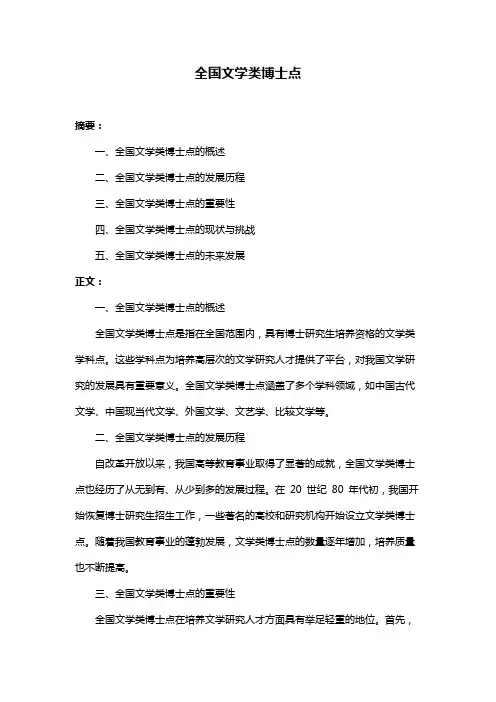 全国文学类博士点

摘要：

一、全国文学类博士点的概述

二、全国文学类博士点的发展历程

三、全国文学类博士点的重要性

四、全国文学类博士点的现状与挑战

五、全国文学类博士点的未来发展

正文：

一、全国文学类博士点的概述

全国文学类博士点是指在全国范围内，具有博士研究生培养资格的文学类学科点。这些学科点为培养高层次的文学研究人才提供了平台，对我国文学研究的发展具有重要意义。全国文学类博士点涵盖了多个学科领域，如中国古代文学、中国现当代文学、外国文学、文艺学、比较文学等。

二、全国文学类博士点的发展历程

自改革开放以来，我国高等教育事业取得了显著的成就，全国文学类博士点也经历了从无到有、从少到多的发展过程。在 20 世纪 80 年代初，我国开始恢复博士研究生招生工作，一些著名的高校和研究机构开始设立文学类博士点。随着我国教育事业的蓬勃发展，文学类博士点的数量逐年增加，培养质量也不断提高。

三、全国文学类博士点的重要性

全国文学类博士点在培养文学研究人才方面具有举足轻重的地位。首先，